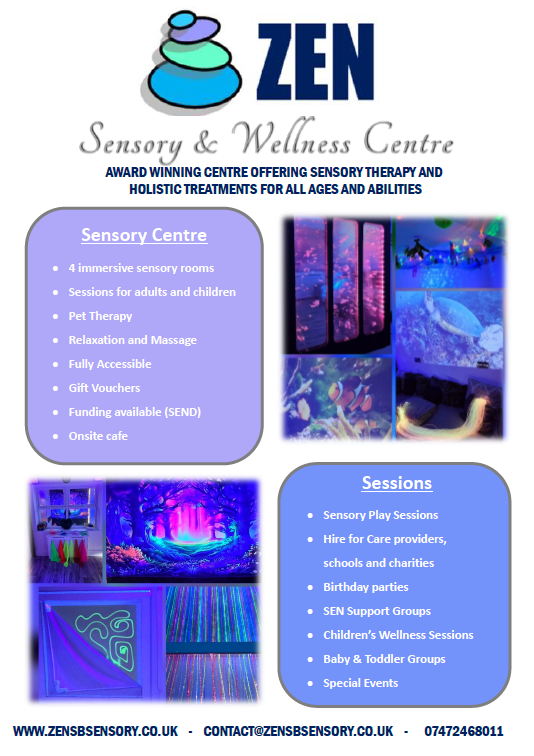 ZEN

Sensory & Wellness Centre

AWARD WINNING CENTRE OFFERING SENSORY THERAPY AND HOLISTIC TREATMENTS FOR ALL AGES AND ABILITIES

Sensory Centre

• 4 immersive sensory rooms
• Sessions for adults and children
• Pet Therapy
• Relaxation and Massage
• Fully Accessible
• Gift Vouchers
• Funding available (SEND)
• Onsite cafe

Sessions

• Sensory Play Sessions
• Hire for Care providers, schools and charities
• Birthday parties
• SEN Support Groups
• Children's Wellness Sessions
• Baby & Toddler Groups
• Special Events

WWW.ZENSBSENSORY.CO.UK - CONTACT@ZENSBSENSORY.CO.UK - 07472468011